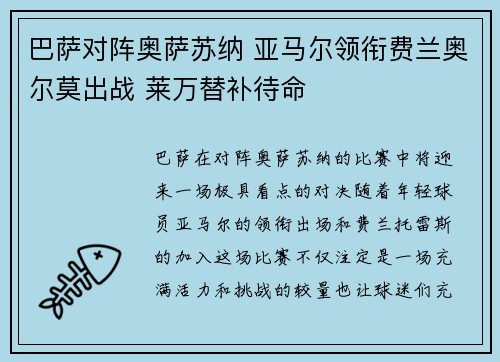 巴萨对阵奥萨苏纳 亚马尔领衔费兰奥尔莫出战 莱万替补待命

巴萨在对阵奥萨苏纳的比赛中将迎来一场极具看点的对决随着年轻球员亚马尔的领衔出场和费兰托雷斯的加入这场比赛不仅注定是一场充满活力和挑战的较量也让球迷们充